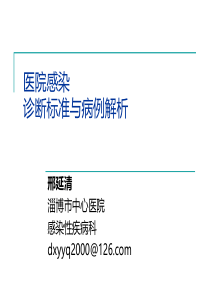 医院感染
诊断标准与病例解析

邢延清
淄博市中心医院
感染性疾病科
dxyyq2000@126.com